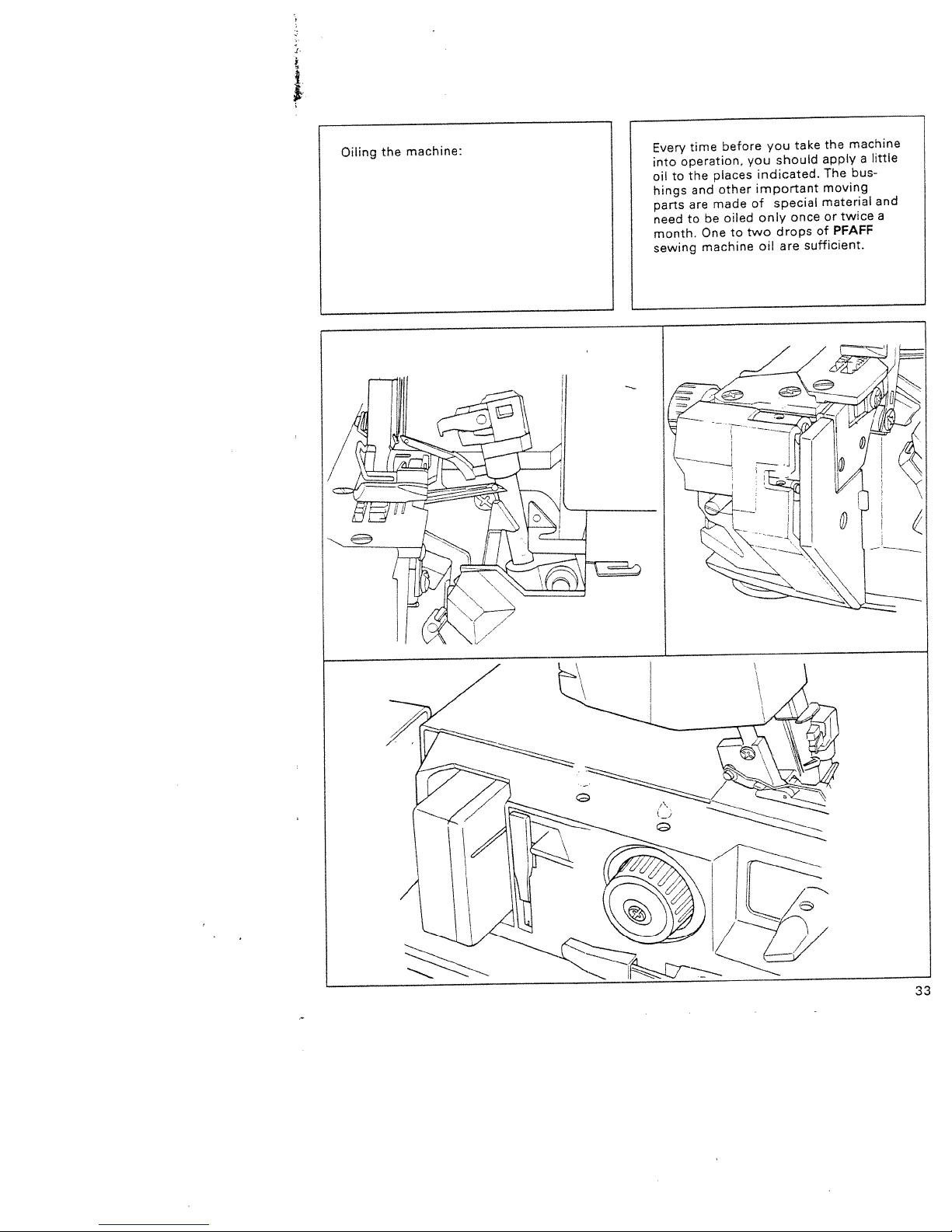 Oiling the machine:

Every time before you take the machine into operation, you should apply a little oil to the places indicated. The bushings and other important moving parts are made of special material and need to be oiled only once or twice a month. One to two drops of PFAFF sewing machine oil are sufficient.

33